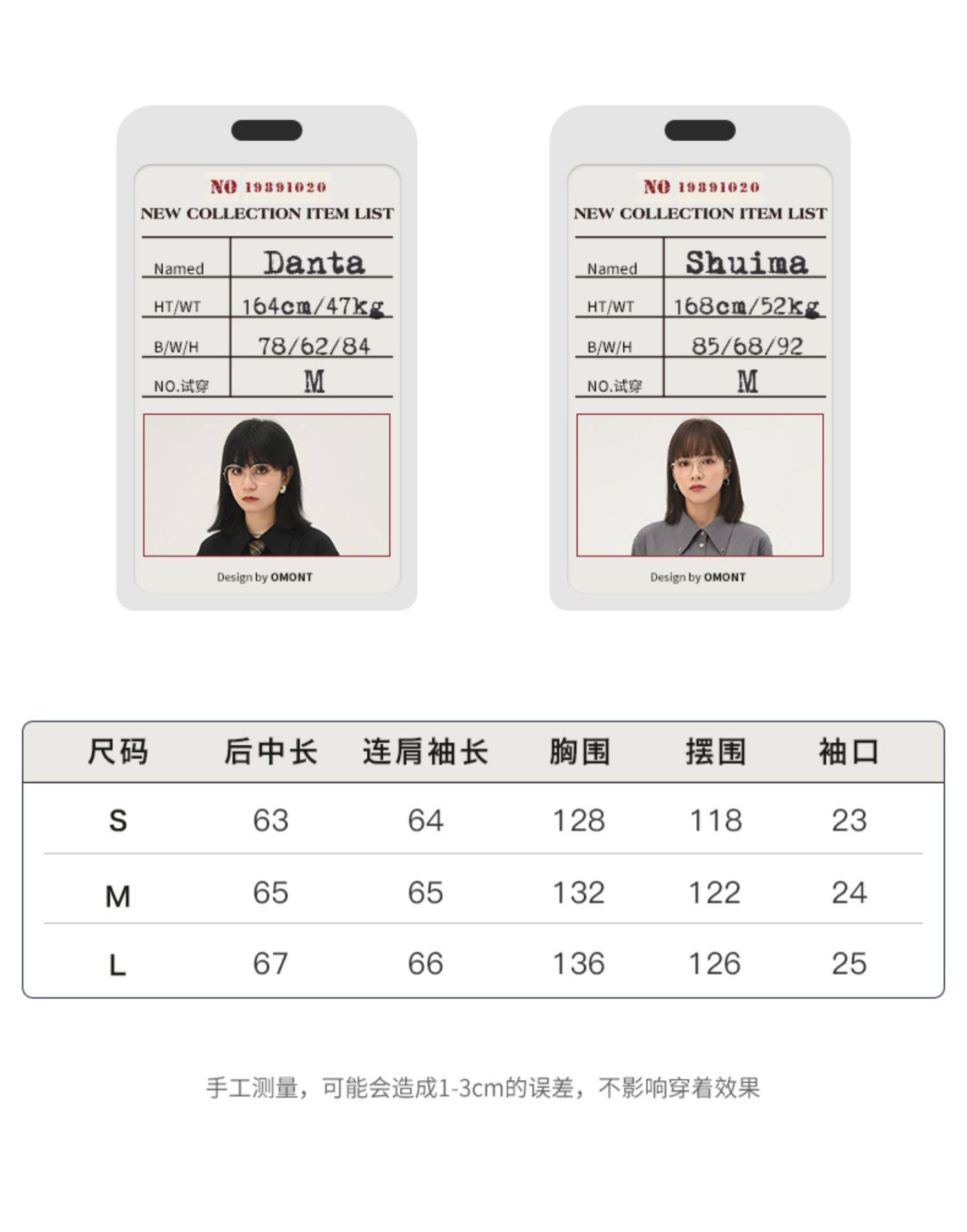 NO 19891020
NEW COLLECTION ITEM LIST

Named Danta
HT/WT 164cm/47kg
B/W/H 78/62/84
NO.试穿 M

Design by OMONT

NO 19891020
NEW COLLECTION ITEM LIST

Named Shuima
HT/WT 168cm/52kg
B/W/H 85/68/92
NO.试穿 M

Design by OMONT

| 尺码 | 后中长 | 连肩袖长 | 胸围 | 摆围 | 袖口 |
|---|---|---|---|---|---|
| S | 63 | 64 | 128 | 118 | 23 |
| M | 65 | 65 | 132 | 122 | 24 |
| L | 67 | 66 | 136 | 126 | 25 |

手工测量，可能会造成1-3cm的误差，不影响穿着效果